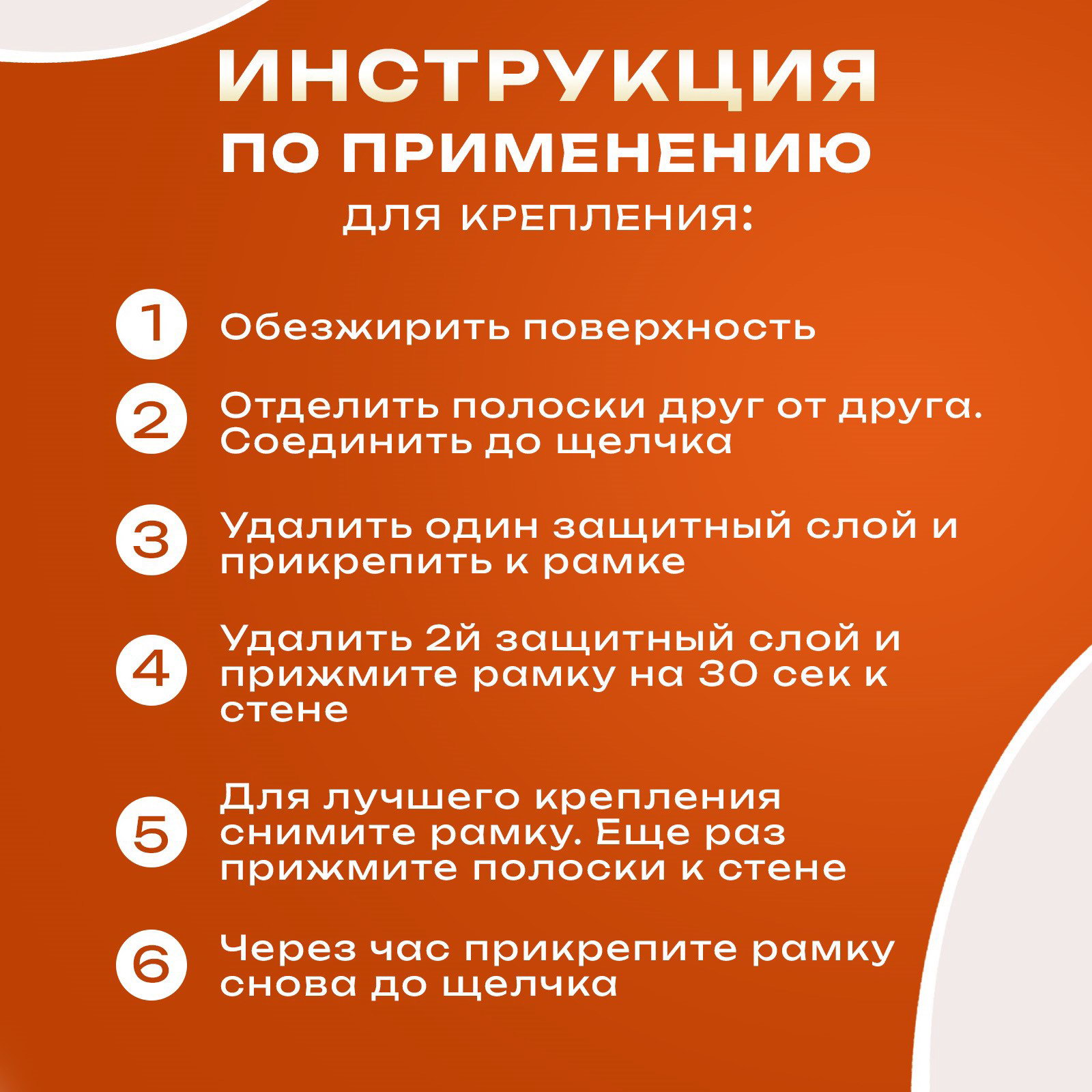 ИНСТРУКЦИЯ
ПО ПРИМЕНЕНИЮ
ДЛЯ КРЕПЛЕНИЯ:

1 Обезжирить поверхность

2 Отделить полоски друг от друга. Соединить до щелчка

3 Удалить один защитный слой и прикрепить к рамке

4 Удалить 2й защитный слой и прижмите рамку на 30 сек к стене

5 Для лучшего крепления снимите рамку. Еще раз прижмите полоски к стене

6 Через час прикрепите рамку снова до щелчка